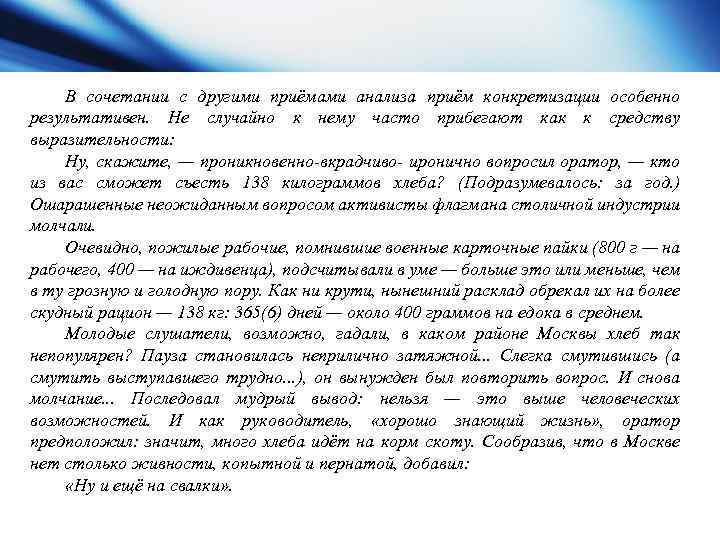 В сочетании с другими приёмами анализа приём конкретизации особенно результативен. Не случайно к нему часто прибегают как к средству выразительности:

Ну, скажите, — проникновенно-вкрадчиво- иронично вопросил оратор, — кто из вас сможет съесть 138 килограммов хлеба? (Подразумевалось: за год.) Ошарашенные неожиданным вопросом активисты флагмана столичной индустрии молчали.

Очевидно, пожилые рабочие, помнившие военные карточные пайки (800 г — на рабочего, 400 — на иждивенца), подсчитывали в уме — больше это или меньше, чем в ту грозную и голодную пору. Как ни крути, нынешний расклад обрекал их на более скудный рацион — 138 кг: 365(6) дней — около 400 граммов на едока в среднем.

Молодые слушатели, возможно, гадали, в каком районе Москвы хлеб так непопулярен? Пауза становилась неприлично затяжной... Слегка смутившись (а смутить выступавшего трудно...), он вынужден был повторить вопрос. И снова молчание... Последовал мудрый вывод: нельзя — это выше человеческих возможностей. И как руководитель, «хорошо знающий жизнь», оратор предположил: значит, много хлеба идёт на корм скоту. Сообразив, что в Москве нет столько живности, копытной и пернатой, добавил:

«Ну и ещё на свалки».